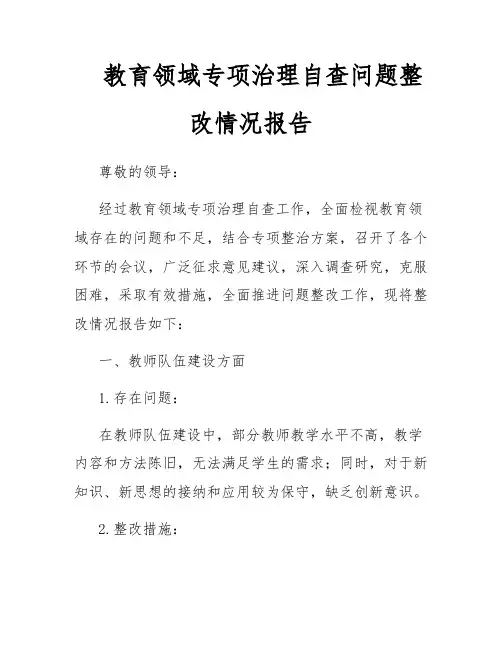 教育领域专项治理自查问题整改情况报告

尊敬的领导：

经过教育领域专项治理自查工作，全面检视教育领域存在的问题和不足，结合专项整治方案，召开了各个环节的会议，广泛征求意见建议，深入调查研究，克服困难，采取有效措施，全面推进问题整改工作，现将整改情况报告如下：

一、教师队伍建设方面

1. 存在问题：

在教师队伍建设中，部分教师教学水平不高，教学内容和方法陈旧，无法满足学生的需求；同时，对于新知识、新思想的接纳和应用较为保守，缺乏创新意识。

2. 整改措施：